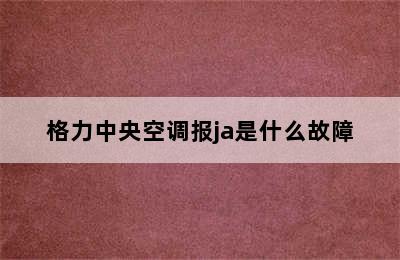 格力中央空调报ja是什么故障